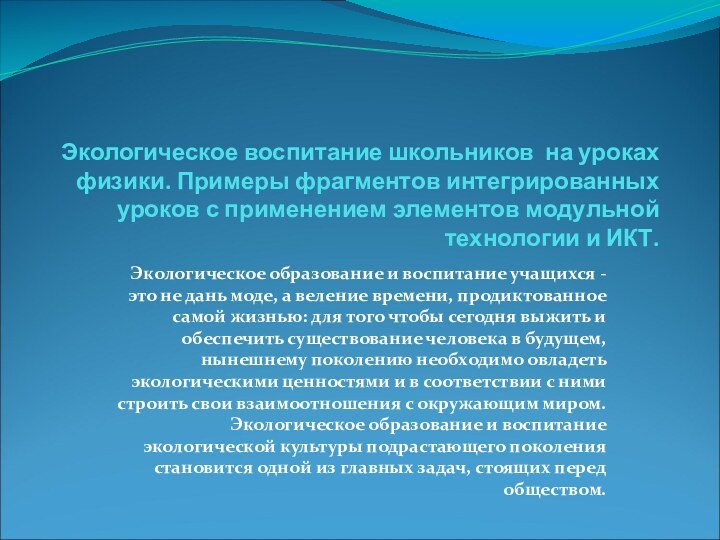 Экологическое воспитание школьников  на уроках физики. Примеры фрагментов интегрированных уроков с применением элементов модульной технологии и ИКТ.

Экологическое образование и воспитание учащихся - это не дань моде, а веление времени, продиктованное самой жизнью: для того чтобы сегодня выжить и обеспечить существование человека в будущем, нынешнему поколению необходимо овладеть экологическими ценностями и в соответствии с ними строить свои взаимоотношения с окружающим миром. Экологическое образование и воспитание экологической культуры подрастающего поколения становится одной из главных задач, стоящих перед обществом.